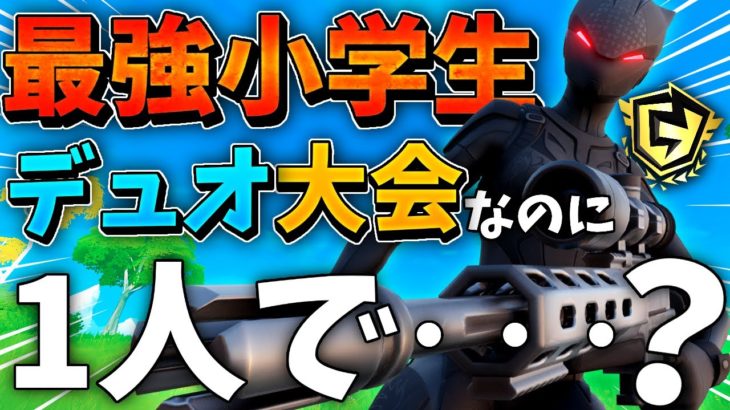 最強小学生

デュオ大会なのに

1人で・・・？